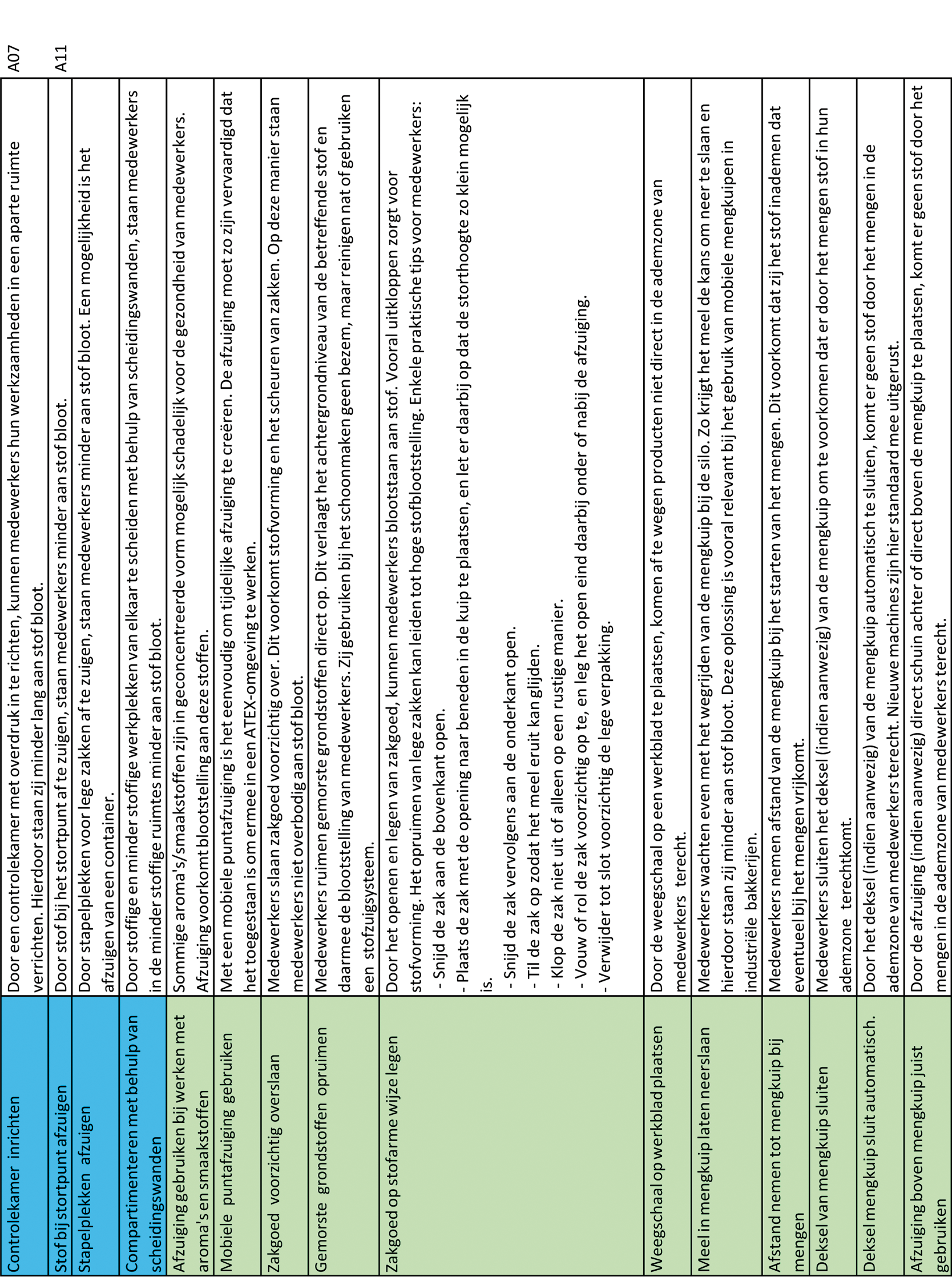 | | | |
|---|---|---|
| Controlekamer inrichten | Door een controlekamer met overdruk in te richten, kunnen medewerkers hun werkzaamheden in een aparte ruimte verrichten. Hierdoor staan zij minder lang aan stof bloot. | A07 |
| Stof bij stortpunt afzuigen | Door stof bij het stortpunt af te zuigen, staan medewerkers minder aan stof bloot. | A11 |
| Stapelplekken afzuigen | Door stapelplekken voor lege zakken af te zuigen, staan medewerkers minder aan stof bloot. Een mogelijkheid is het afzuigen van een container. | |
| Compartimenteren met behulp van scheidingswanden | Door stoffige en minder stoffige werkplekken van elkaar te scheiden met behulp van scheidingswanden, staan medewerkers in de minder stoffige ruimtes minder aan stof bloot. | |
| Afzuiging gebruiken bij werken met aroma's en smaakstoffen | Sommige aroma's/smaakstoffen zijn in geconcentreerde vorm mogelijk schadelijk voor de gezondheid van medewerkers. Afzuiging voorkomt blootstelling aan deze stoffen. | |
| Mobiele puntafzuiging gebruiken | Met een mobiele puntafzuiging is het eenvoudig om tijdelijke afzuiging te creëren. De afzuiging moet zo zijn vervaardigd dat het toegestaan is om ermee in een ATEX-omgeving te werken. | |
| Zakgoed voorzichtig overslaan | Medewerkers slaan zakgoed voorzichtig over. Dit voorkomt stofvorming en het scheuren van zakken. Op deze manier staan medewerkers niet overbodig aan stof bloot. | |
| Gemorste grondstoffen opruimen | Medewerkers ruimen gemorste grondstoffen direct op. Dit verlaagt het achtergrondniveau van de betreffende stof en daarmee de blootstelling van medewerkers. Zij gebruiken bij het schoonmaken geen bezem, maar reinigen nat of gebruiken een stofzuigsysteem. | |
| Zakgoed op stofarme wijze legen | Door het openen en legen van zakgoed, kunnen medewerkers blootstaan aan stof. Vooral uitkloppen zorgt voor stofvorming. Het opruimen van lege zakken kan leiden tot hoge stofblootstelling. Enkele praktische tips voor medewerkers: - Snijd de zak aan de bovenkant open. - Plaats de zak met de opening naar beneden in de kuip te plaatsen, en let er daarbij op dat de storthoogte zo klein mogelijk is. - Snijd de zak vervolgens aan de onderkant open. - Til de zak op zodat het meel eruit kan glijden. - Klop de zak niet uit of alleen op een rustige manier. - Vouw of rol de zak voorzichtig op te, en leg het open eind daarbij onder of nabij de afzuiging. - Verwijder tot slot voorzichtig de lege verpakking. | |
| Weegschaal op werkblad plaatsen | Door de weegschaal op een werkblad te plaatsen, komen af te wegen producten niet direct in de ademzone van medewerkers terecht. | |
| Meel in mengkuip laten neerslaan | Medewerkers wachten even met het wegrijden van de mengkuip bij de silo. Zo krijgt het meel de kans om neer te slaan en hierdoor staan zij minder aan stof bloot. Deze oplossing is vooral relevant bij het gebruik van mobiele mengkuipen in industriële bakkerijen. | |
| Afstand nemen tot mengkuip bij mengen | Medewerkers nemen afstand van de mengkuip bij het starten van het mengen. Dit voorkomt dat zij het stof inademen dat eventueel bij het mengen vrijkomt. | |
| Deksel van mengkuip sluiten | Medewerkers sluiten het deksel (indien aanwezig) van de mengkuip om te voorkomen dat er door het mengen stof in hun ademzone terechtkomt. | |
| Deksel mengkuip sluit automatisch. | Door het deksel (indien aanwezig) van de mengkuip automatisch te sluiten, komt er geen stof door het mengen in de ademzone van medewerkers terecht. Nieuwe machines zijn hier standaard mee uitgerust. | |
| Afzuiging boven mengkuip juist gebruiken | Door de afzuiging (indien aanwezig) direct schuin achter of direct boven de mengkuip te plaatsen, komt er geen stof door het mengen in de ademzone van medewerkers terecht. | |